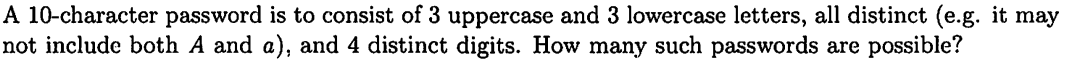 A 10-character password is to consist of 3 uppercase and 3 lowercase letters, all distinct (e.g. it may not include both $A$ and $a$), and 4 distinct digits. How many such passwords are possible?